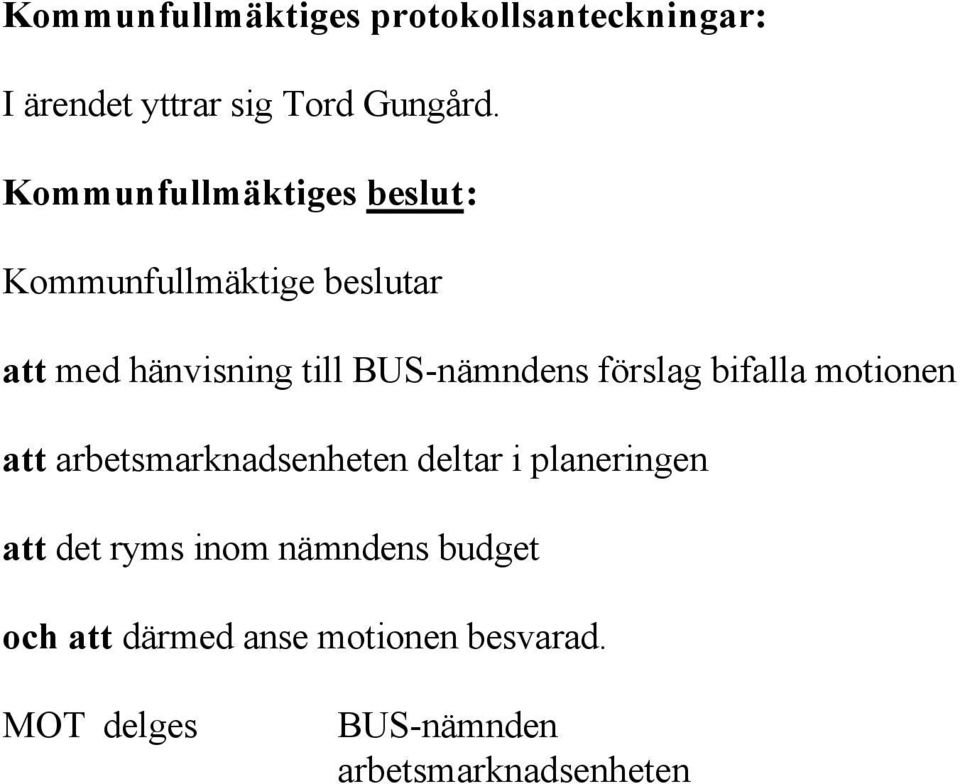 Kommunfullmäktiges protokollsanteckningar:

I ärendet yttrar sig Tord Gungård.

Kommunfullmäktiges beslut:

Kommunfullmäktige beslutar

att med hänvisning till BUS-nämndens förslag bifalla motionen

att arbetsmarknadsenheten deltar i planeringen

att det ryms inom nämndens budget

och att därmed anse motionen besvarad.

MOT delges BUS-nämnden
arbetsmarknadsenheten